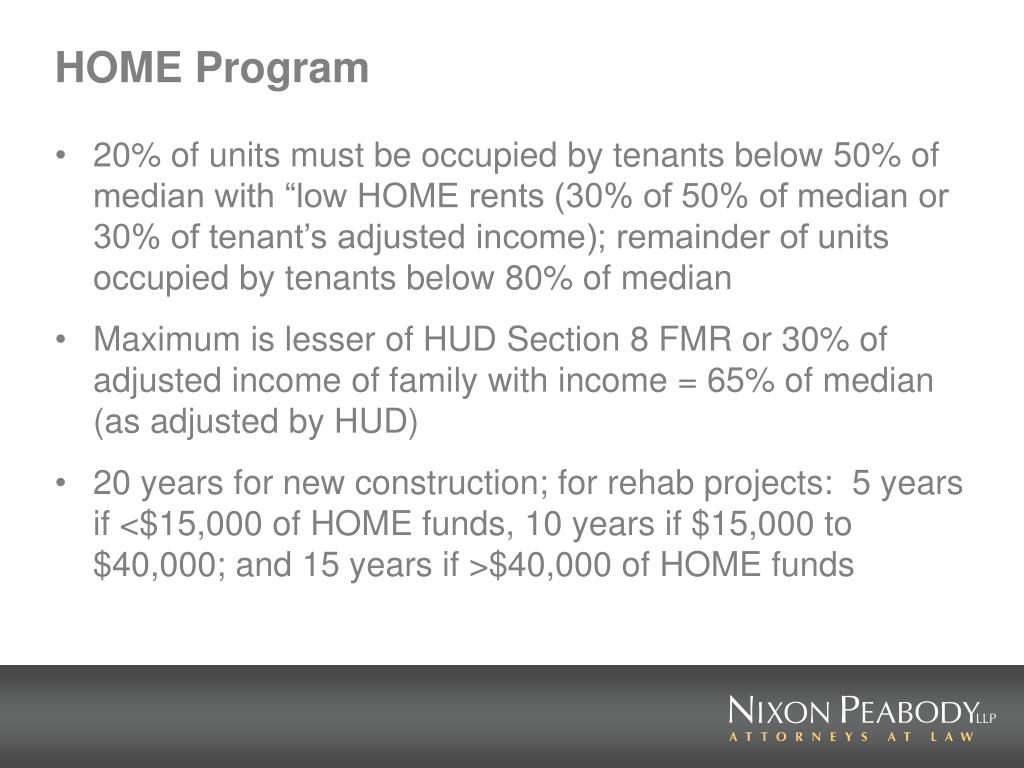 HOME Program

• 20% of units must be occupied by tenants below 50% of median with “low HOME rents (30% of 50% of median or 30% of tenant’s adjusted income); remainder of units occupied by tenants below 80% of median

• Maximum is lesser of HUD Section 8 FMR or 30% of adjusted income of family with income = 65% of median (as adjusted by HUD)

• 20 years for new construction; for rehab projects: 5 years if <\$15,000 of HOME funds, 10 years if \$15,000 to \$40,000; and 15 years if >\$40,000 of HOME funds

NIXON PEABODY LLP
ATTORNEYS AT LAW